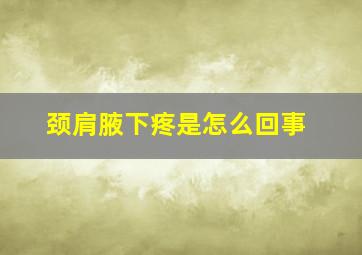 颈肩腋下疼是怎么回事